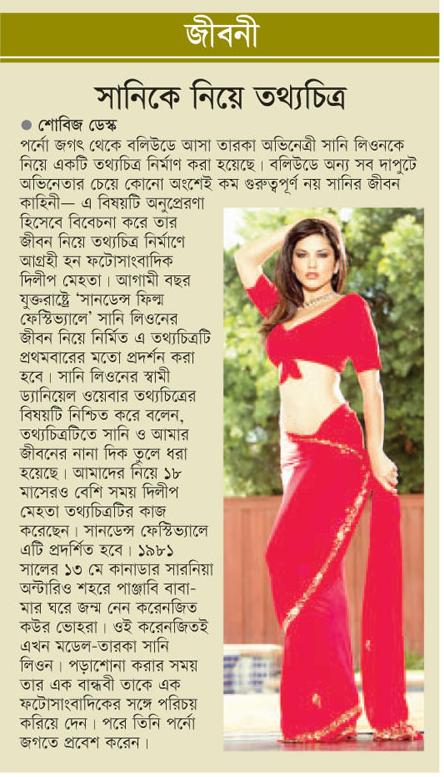 জীবনী

সানিকে নিয়ে তথ্যচিত্র

● শোবিজ ডেস্ক

পর্নো জগৎ থেকে বলিউডে আসা তারকা অভিনেত্রী সানি লিওনকে নিয়ে একটি তথ্যচিত্র নির্মাণ করা হয়েছে। বলিউডে অন্য সব দাপুটে অভিনেতার চেয়ে কোনো অংশেই কম গুরুত্বপূর্ণ নয় সানির জীবন কাহিনী— এ বিষয়টি অনুপ্রেরণা হিসেবে বিবেচনা করে তার জীবন নিয়ে তথ্যচিত্র নির্মাণে আগ্রহী হন ফটোসাংবাদিক দিলীপ মেহতা। আগামী বছর যুক্তরাষ্ট্রে 'সানডেন্স ফিল্ম ফেস্টিভ্যালে' সানি লিওনের জীবন নিয়ে নির্মিত এ তথ্যচিত্রটি প্রথমবারের মতো প্রদর্শন করা হবে। সানি লিওনের স্বামী ড্যানিয়েল ওয়েবার তথ্যচিত্রের বিষয়টি নিশ্চিত করে বলেন, তথ্যচিত্রটিতে সানি ও আমার জীবনের নানা দিক তুলে ধরা হয়েছে। আমাদের নিয়ে ১৮ মাসেরও বেশি সময় দিলীপ মেহতা তথ্যচিত্রটির কাজ করেছেন। সানডেন্স ফেস্টিভ্যালে এটি প্রদর্শিত হবে। ১৯৮১ সালের ১৩ মে কানাডার সারনিয়া অন্টারিও শহরে পাঞ্জাবি বাবা-মার ঘরে জন্ম নেন করেনজিত কউর ভোহরা। ওই করেনজিতই এখন মডেল-তারকা সানি লিওন। পড়াশোনা করার সময় তার এক বান্ধবী তাকে এক ফটোসাংবাদিকের সঙ্গে পরিচয় করিয়ে দেন। পরে তিনি পর্নো জগতে প্রবেশ করেন।